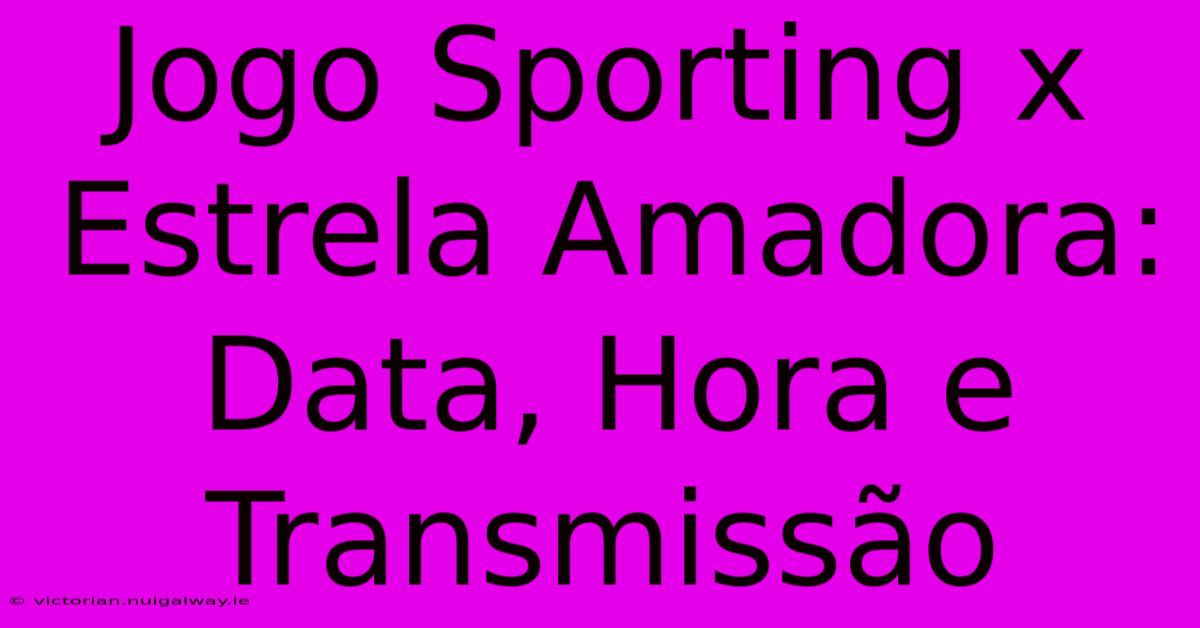 Jogo Sporting x Estrela Amadora: Data, Hora e Transmissão

© victorian.nuigalway.ie